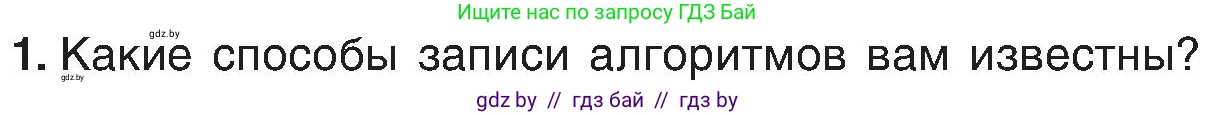 gdz.by

Ищите нас по запросу ГДЗ Бай

1. Какие способы записи алгоритмов вам известны?

gdz.by

gdz by // гдз бай // гдз by